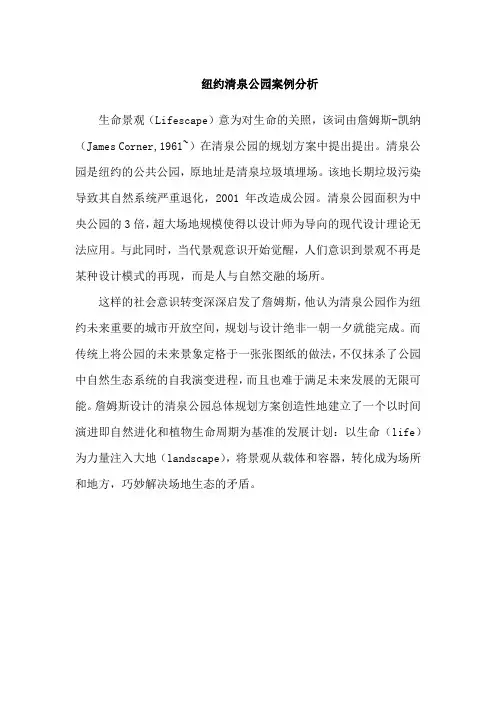 纽约清泉公园案例分析

生命景观（Lifescape）意为对生命的关照，该词由詹姆斯-凯纳（James Corner,1961~）在清泉公园的规划方案中提出提出。清泉公园是纽约的公共公园，原地址是清泉垃圾填埋场。该地长期垃圾污染导致其自然系统严重退化，2001 年改造成公园。清泉公园面积为中央公园的 3 倍，超大场地规模使得以设计师为导向的现代设计理论无法应用。与此同时，当代景观意识开始觉醒，人们意识到景观不再是某种设计模式的再现，而是人与自然交融的场所。

这样的社会意识转变深深启发了詹姆斯，他认为清泉公园作为纽约未来重要的城市开放空间，规划与设计绝非一朝一夕就能完成。而传统上将公园的未来景象定格于一张张图纸的做法，不仅抹杀了公园中自然生态系统的自我演变进程，而且也难于满足未来发展的无限可能。詹姆斯设计的清泉公园总体规划方案创造性地建立了一个以时间演进即自然进化和植物生命周期为基准的发展计划：以生命（life）为力量注入大地（landscape），将景观从载体和容器，转化成为场所和地方，巧妙解决场地生态的矛盾。